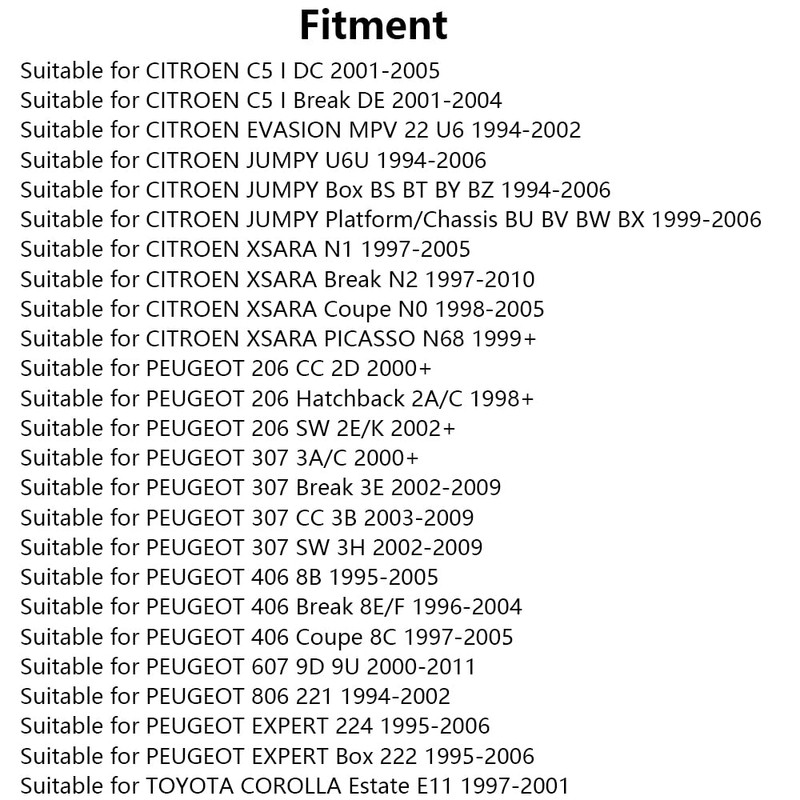 Fitment

Suitable for CITROEN C5 I DC 2001-2005
Suitable for CITROEN C5 I Break DE 2001-2004
Suitable for CITROEN EVASION MPV 22 U6 1994-2002
Suitable for CITROEN JUMPY U6U 1994-2006
Suitable for CITROEN JUMPY Box BS BT BY BZ 1994-2006
Suitable for CITROEN JUMPY Platform/Chassis BU BV BW BX 1999-2006
Suitable for CITROEN XSARA N1 1997-2005
Suitable for CITROEN XSARA Break N2 1997-2010
Suitable for CITROEN XSARA Coupe N0 1998-2005
Suitable for CITROEN XSARA PICASSO N68 1999+
Suitable for PEUGEOT 206 CC 2D 2000+
Suitable for PEUGEOT 206 Hatchback 2A/C 1998+
Suitable for PEUGEOT 206 SW 2E/K 2002+
Suitable for PEUGEOT 307 3A/C 2000+
Suitable for PEUGEOT 307 Break 3E 2002-2009
Suitable for PEUGEOT 307 CC 3B 2003-2009
Suitable for PEUGEOT 307 SW 3H 2002-2009
Suitable for PEUGEOT 406 8B 1995-2005
Suitable for PEUGEOT 406 Break 8E/F 1996-2004
Suitable for PEUGEOT 406 Coupe 8C 1997-2005
Suitable for PEUGEOT 607 9D 9U 2000-2011
Suitable for PEUGEOT 806 221 1994-2002
Suitable for PEUGEOT EXPERT 224 1995-2006
Suitable for PEUGEOT EXPERT Box 222 1995-2006
Suitable for TOYOTA COROLLA Estate E11 1997-2001